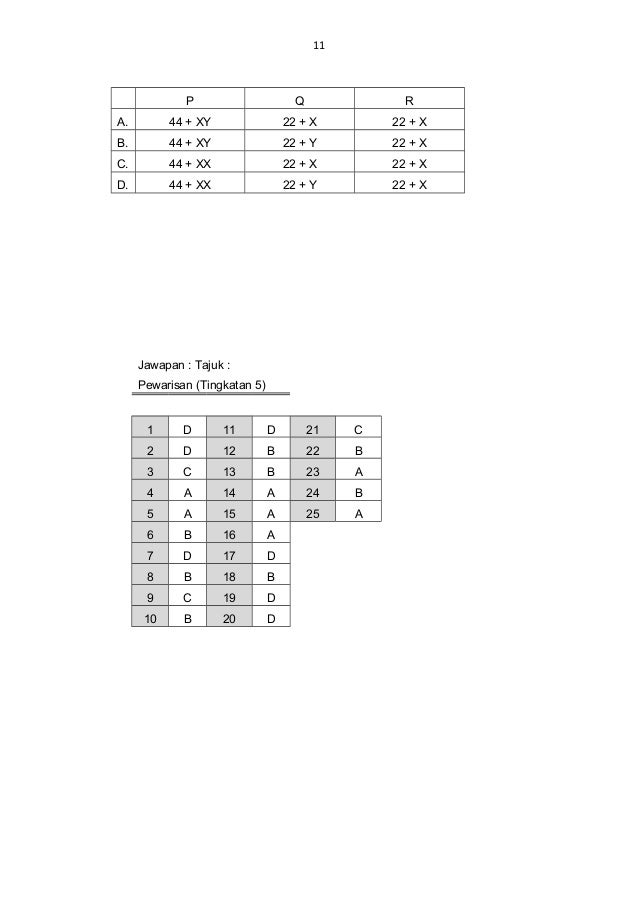 11

| | P | Q | R |
|---|---|---|---|
| A. | 44 + XY | 22 + X | 22 + X |
| B. | 44 + XY | 22 + Y | 22 + X |
| C. | 44 + XX | 22 + X | 22 + X |
| D. | 44 + XX | 22 + Y | 22 + X |

Jawapan : Tajuk :
Pewarisan (Tingkatan 5)

| 1 | D | 11 | D | 21 | C |
|---|---|---|---|---|---|
| 2 | D | 12 | B | 22 | B |
| 3 | C | 13 | B | 23 | A |
| 4 | A | 14 | A | 24 | B |
| 5 | A | 15 | A | 25 | A |
| 6 | B | 16 | A | | |
| 7 | D | 17 | D | | |
| 8 | B | 18 | B | | |
| 9 | C | 19 | D | | |
| 10 | B | 20 | D | | |